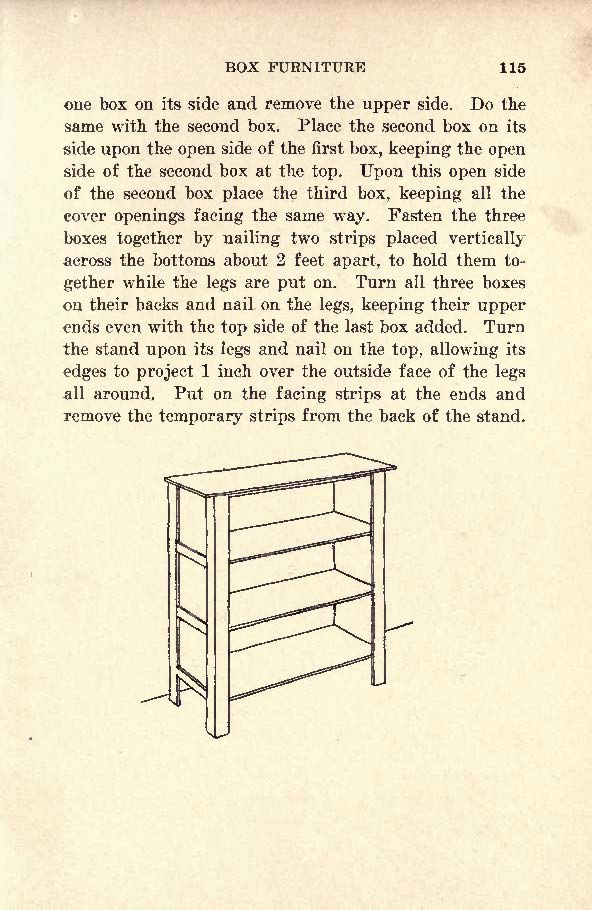 BOX FURNITURE 115

one box on its side and remove the upper side. Do the same with the second box. Place the second box on its side upon the open side of the first box, keeping the open side of the second box at the top. Upon this open side of the second box place the third box, keeping all the cover openings facing the same way. Fasten the three boxes together by nailing two strips placed vertically across the bottoms about 2 feet apart, to hold them together while the legs are put on. Turn all three boxes on their backs and nail on the legs, keeping their upper ends even with the top side of the last box added. Turn the stand upon its legs and nail on the top, allowing its edges to project 1 inch over the outside face of the legs all around. Put on the facing strips at the ends and remove the temporary strips from the back of the stand.